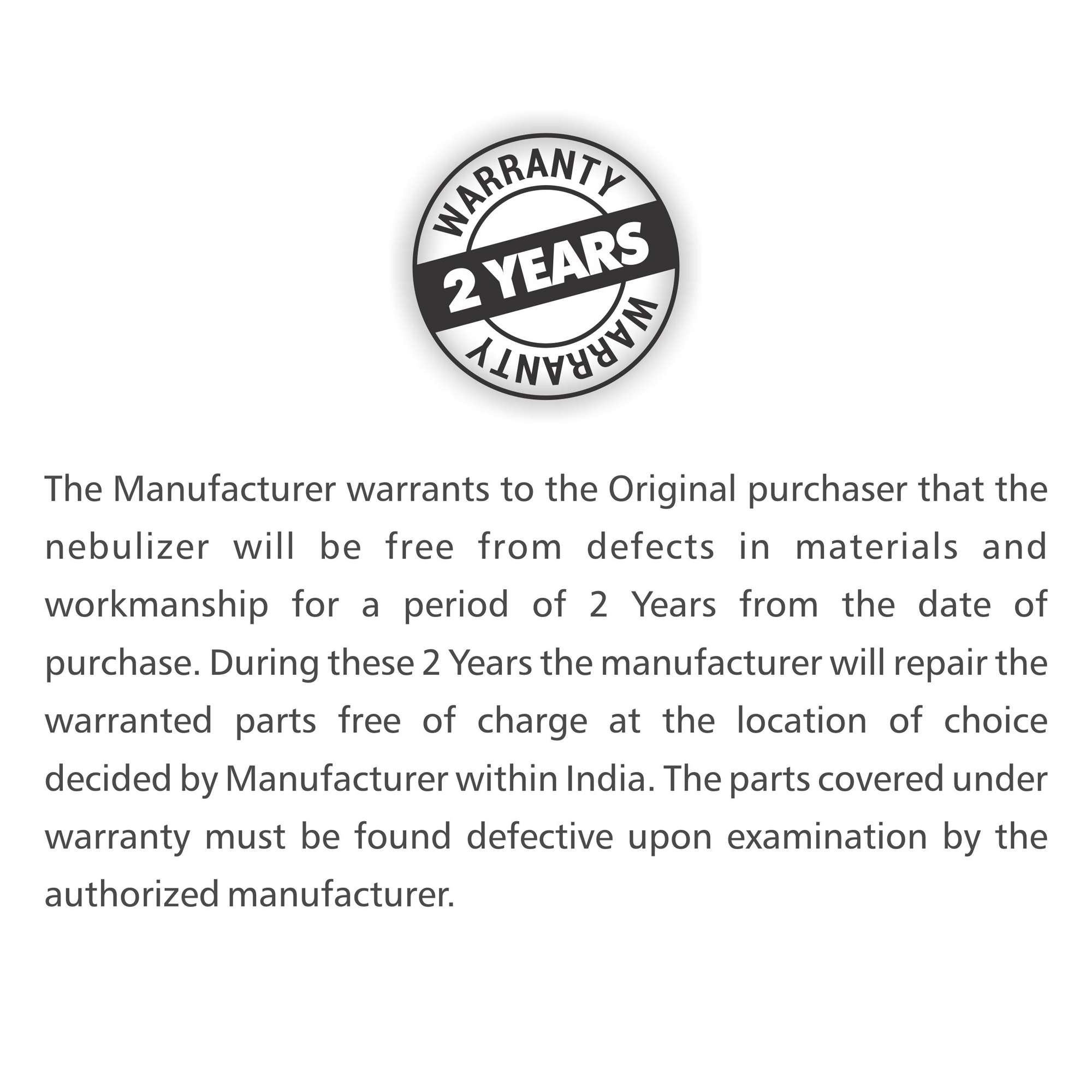 WARRANTY
2 YEARS
WARRANTY

The Manufacturer warrants to the Original purchaser that the nebulizer will be free from defects in materials and workmanship for a period of 2 Years from the date of purchase. During these 2 Years the manufacturer will repair the warranted parts free of charge at the location of choice decided by Manufacturer within India. The parts covered under warranty must be found defective upon examination by the authorized manufacturer.